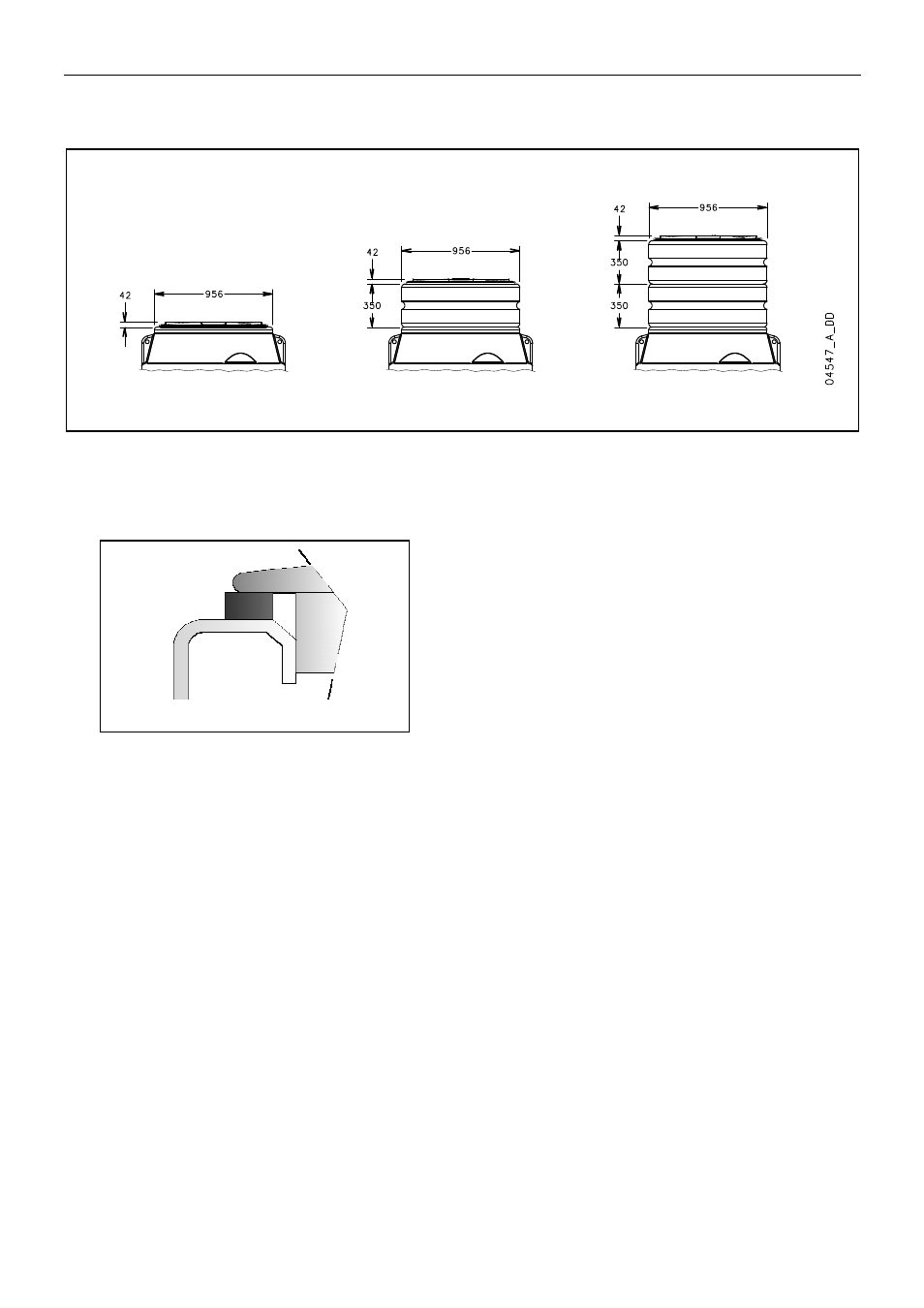 42

956

42

956

350

42

956

350

350

04547_A_DD